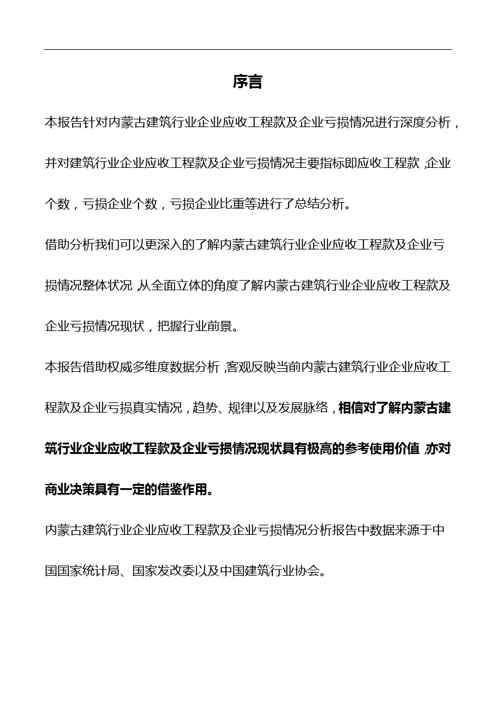 序言

本报告针对内蒙古建筑行业企业应收工程款及企业亏损情况进行深度分析，并对建筑行业企业应收工程款及企业亏损情况主要指标即应收工程款，企业个数，亏损企业个数，亏损企业比重等进行了总结分析。

借助分析我们可以更深入的了解内蒙古建筑行业企业应收工程款及企业亏损情况整体状况，从全面立体的角度了解内蒙古建筑行业企业应收工程款及企业亏损情况现状，把握行业前景。

本报告借助权威多维度数据分析，客观反映当前内蒙古建筑行业企业应收工程款及企业亏损真实情况，趋势、规律以及发展脉络，相信对了解内蒙古建筑行业企业应收工程款及企业亏损情况现状具有极高的参考使用价值，亦对商业决策具有一定的借鉴作用。

内蒙古建筑行业企业应收工程款及企业亏损情况分析报告中数据来源于中国国家统计局、国家发改委以及中国建筑行业协会。